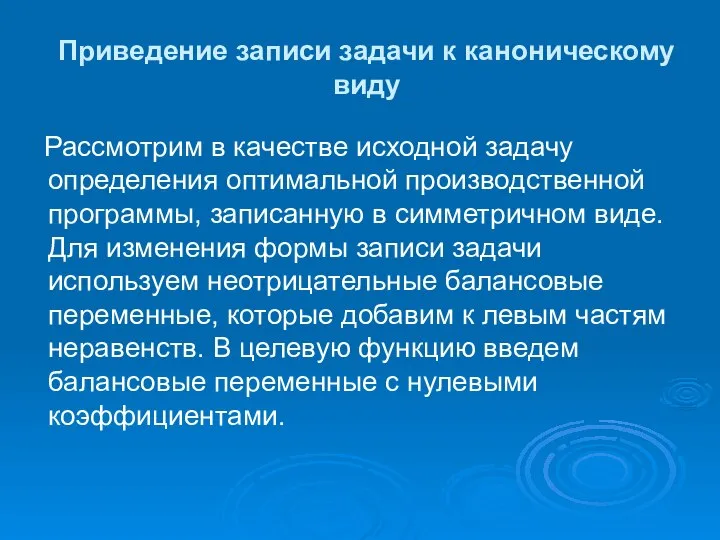 Приведение записи задачи к каноническому виду

Рассмотрим в качестве исходной задачу определения оптимальной производственной программы, записанную в симметричном виде. Для изменения формы записи задачи используем неотрицательные балансовые переменные, которые добавим к левым частям неравенств. В целевую функцию введем балансовые переменные с нулевыми коэффициентами.